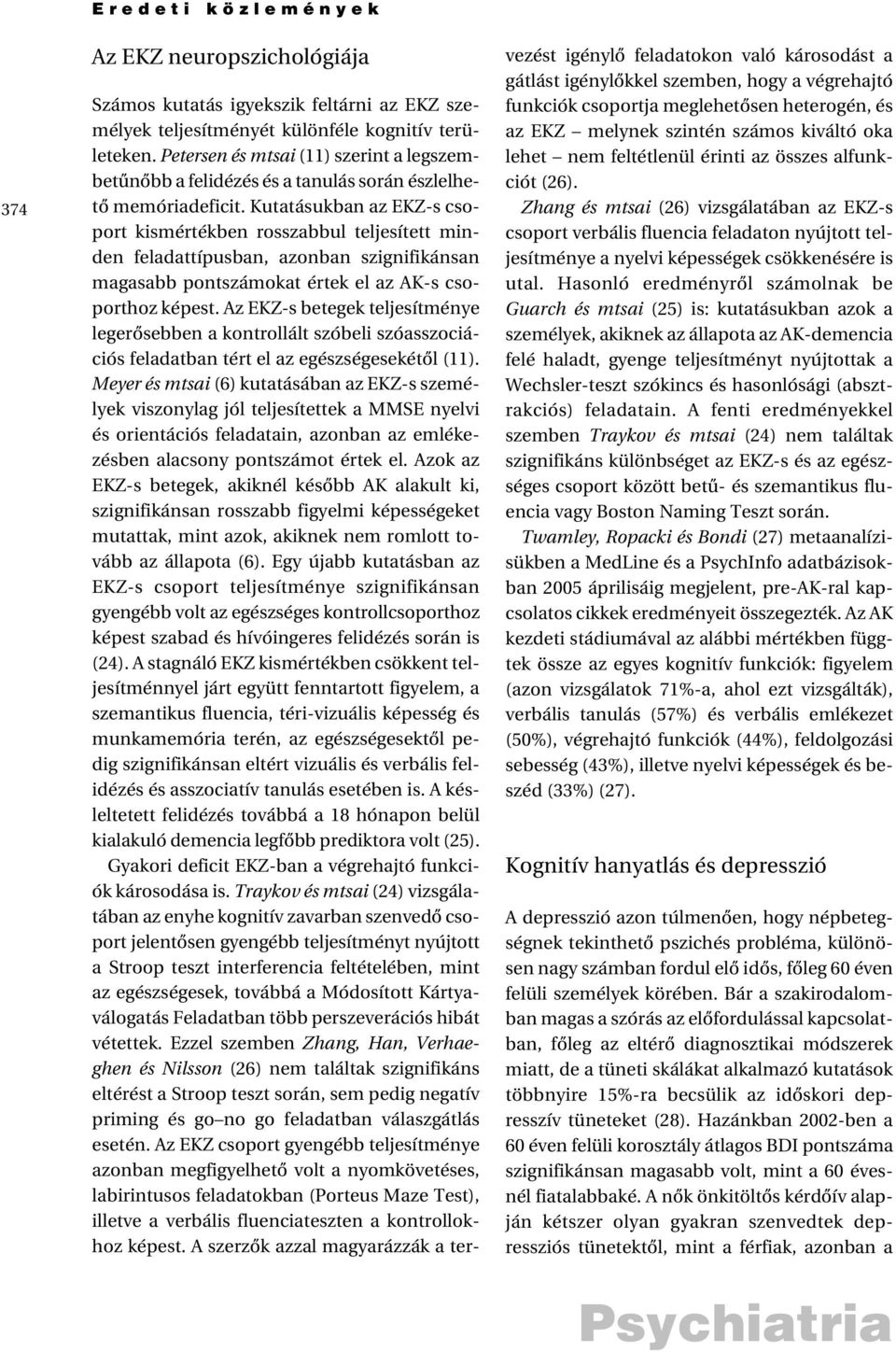 Eredeti közlemények

374

Az EKZ neuropszichológiája

Számos kutatás igyekszik feltárni az EKZ személyek teljesítményét különféle kognitív területeken. Petersen és mtsai (11) szerint a legszembetűnőbb a felidézés és a tanulás során észlelhető memóriadeficit. Kutatásukban az EKZ-s csoport kismértékben rosszabbul teljesített minden feladattípusban, azonban szignifikánsan magasabb pontszámokat értek el az AK-s csoporthoz képest. Az EKZ-s betegek teljesítménye legerősebben a kontrollált szóbeli szóasszociációs feladatban tért el az egészségesekétől (11). Meyer és mtsai (6) kutatásában az EKZ-s személyek viszonylag jól teljesítettek a MMSE nyelvi és orientációs feladatain, azonban az emlékezésben alacsony pontszámot értek el. Azok az EKZ-s betegek, akiknél később AK alakult ki, szignifikánsan rosszabb figyelmi képességeket mutattak, mint azok, akiknek nem romlott tovább az állapota (6). Egy újabb kutatásban az EKZ-s csoport teljesítménye szignifikánsan gyengébb volt az egészséges kontrollcsoporthoz képest szabad és hívóingeres felidézés során is (24). A stagnáló EKZ kismértékben csökkent teljesítménnyel járt együtt fenntartott figyelem, a szemantikus fluencia, téri-vizuális képesség és munkamemória terén, az egészségesektől pedig szignifikánsan eltért vizuális és verbális felidézés és asszociatív tanulás esetében is. A késleltetett felidézés továbbá a 18 hónapon belül kialakuló demencia legfőbb prediktora volt (25).

Gyakori deficit EKZ-ban a végrehajtó funkciók károsodása is. Traykov és mtsai (24) vizsgálatában az enyhe kognitív zavarban szenvedő csoport jelentősen gyengébb teljesítményt nyújtott a Stroop teszt interferencia feltételében, mint az egészségesek, továbbá a Módosított Kártyaválogatás Feladatban több perszeverációs hibát vétettek. Ezzel szemben Zhang, Han, Verhaeghen és Nilsson (26) nem találtak szignifikáns eltérést a Stroop teszt során, sem pedig negatív priming és go–no go feladatban válaszgátlás esetén. Az EKZ csoport gyengébb teljesítménye azonban megfigyelhető volt a nyomkövetéses, labirintusos feladatokban (Porteus Maze Test), illetve a verbális fluenciateszten a kontrollokhoz képest. A szerzők azzal magyarázzák a tervezést igénylő feladatokon való károsodást a gátlást igénylőkkel szemben, hogy a végrehajtó funkciók csoportja meglehetősen heterogén, és az EKZ – melynek szintén számos kiváltó oka lehet – nem feltétlenül érinti az összes alfunkciót (26).

Zhang és mtsai (26) vizsgálatában az EKZ-s csoport verbális fluencia feladaton nyújtott teljesítménye a nyelvi képességek csökkenésére is utal. Hasonló eredményről számolnak be Guarch és mtsai (25) is: kutatásukban azok a személyek, akiknek az állapota az AK-demencia felé haladt, gyenge teljesítményt nyújtottak a Wechsler-teszt szókincs és hasonlósági (absztrakciós) feladatain. A fenti eredményekkel szemben Traykov és mtsai (24) nem találtak szignifikáns különbséget az EKZ-s és az egészséges csoport között betű- és szemantikus fluencia vagy Boston Naming Teszt során.

Twamley, Ropacki és Bondi (27) metaanalízisükben a MedLine és a PsychInfo adatbázisokban 2005 áprilisáig megjelent, pre-AK-ral kapcsolatos cikkek eredményeit összegezték. Az AK kezdeti stádiumával az alábbi mértékben függtek össze az egyes kognitív funkciók: figyelem (azon vizsgálatok 71%-a, ahol ezt vizsgálták), verbális tanulás (57%) és verbális emlékezet (50%), végrehajtó funkciók (44%), feldolgozási sebesség (43%), illetve nyelvi képességek és beszéd (33%) (27).

Kognitív hanyatlás és depresszió

A depresszió azon túlmenően, hogy népbetegségnek tekinthető pszichés probléma, különösen nagy számban fordul elő idős, főleg 60 éven felüli személyek körében. Bár a szakirodalomban magas a szórás az előfordulással kapcsolatban, főleg az eltérő diagnosztikai módszerek miatt, de a tüneti skálákat alkalmazó kutatások többnyire 15%-ra becsülik az időskori depresszív tüneteket (28). Hazánkban 2002-ben a 60 éven felüli korosztály átlagos BDI pontszáma szignifikánsan magasabb volt, mint a 60 évesnél fiatalabbaké. A nők önkitöltős kérdőív alapján kétszer olyan gyakran szenvedtek depressziós tünetektől, mint a férfiak, azonban a

Psychiatria